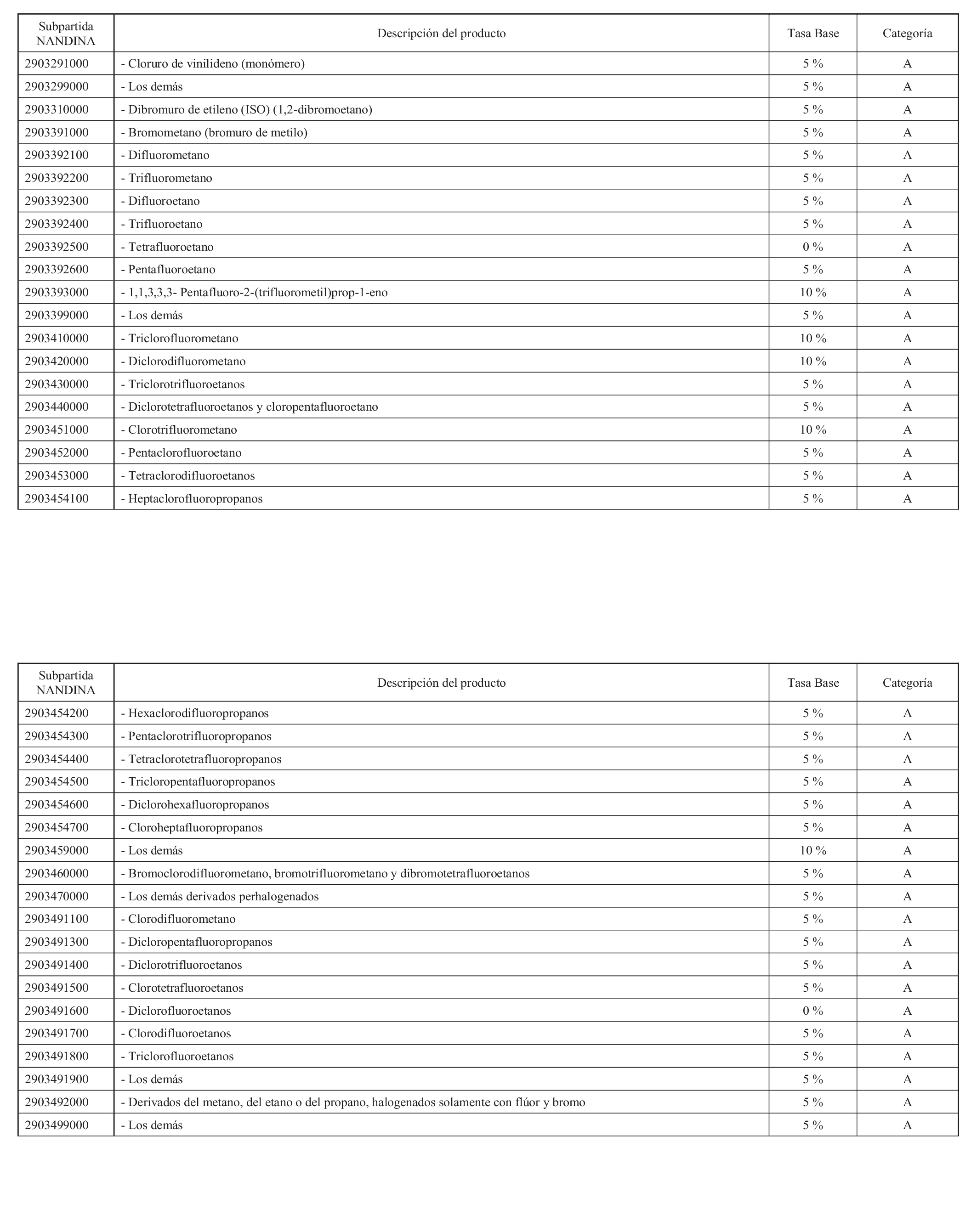 | Subpartida NANDINA | Descripción del producto | Tasa Base | Categoría |
|---|---|---|---|
| 2903291000 | - Cloruro de vinilideno (monómero) | 5 % | A |
| 2903299000 | - Los demás | 5 % | A |
| 2903310000 | - Dibromuro de etileno (ISO) (1,2-dibromoetano) | 5 % | A |
| 2903391000 | - Bromometano (bromuro de metilo) | 5 % | A |
| 2903392100 | - Difluorometano | 5 % | A |
| 2903392200 | - Trifluorometano | 5 % | A |
| 2903392300 | - Difluoroetano | 5 % | A |
| 2903392400 | - Trifluoroetano | 5 % | A |
| 2903392500 | - Tetrafluoroetano | 0 % | A |
| 2903392600 | - Pentafluoroetano | 5 % | A |
| 2903393000 | - 1,1,3,3,3- Pentafluoro-2-(trifluorometil)prop-1-eno | 10 % | A |
| 2903399000 | - Los demás | 5 % | A |
| 2903410000 | - Triclorofluorometano | 10 % | A |
| 2903420000 | - Diclorodifluorometano | 10 % | A |
| 2903430000 | - Triclorotrifluoroetanos | 5 % | A |
| 2903440000 | - Diclorotetrafluoroetanos y cloropentafluoroetano | 5 % | A |
| 2903451000 | - Clorotrifluorometano | 10 % | A |
| 2903452000 | - Pentaclorofluoroetano | 5 % | A |
| 2903453000 | - Tetraclorodifluoroetanos | 5 % | A |
| 2903454100 | - Heptaclorofluoropropanos | 5 % | A |

| Subpartida NANDINA | Descripción del producto | Tasa Base | Categoría |
|---|---|---|---|
| 2903454200 | - Hexaclorodifluoropropanos | 5 % | A |
| 2903454300 | - Pentaclorotrifluoropropanos | 5 % | A |
| 2903454400 | - Tetraclorotetrafluoropropanos | 5 % | A |
| 2903454500 | - Tricloropentafluoropropanos | 5 % | A |
| 2903454600 | - Diclorohexafluoropropanos | 5 % | A |
| 2903454700 | - Cloroheptafluoropropanos | 5 % | A |
| 2903459000 | - Los demás | 10 % | A |
| 2903460000 | - Bromoclorodifluorometano, bromotrifluorometano y dibromotetrafluoroetanos | 5 % | A |
| 2903470000 | - Los demás derivados perhalogenados | 5 % | A |
| 2903491100 | - Clorodifluorometano | 5 % | A |
| 2903491300 | - Dicloropentafluoropropanos | 5 % | A |
| 2903491400 | - Diclorotrifluoroetanos | 5 % | A |
| 2903491500 | - Clorotetrafluoroetanos | 5 % | A |
| 2903491600 | - Diclorofluoroetanos | 0 % | A |
| 2903491700 | - Clorodifluoroetanos | 5 % | A |
| 2903491800 | - Triclorofluoroetanos | 5 % | A |
| 2903491900 | - Los demás | 5 % | A |
| 2903492000 | - Derivados del metano, del etano o del propano, halogenados solamente con flúor y bromo | 5 % | A |
| 2903499000 | - Los demás | 5 % | A |